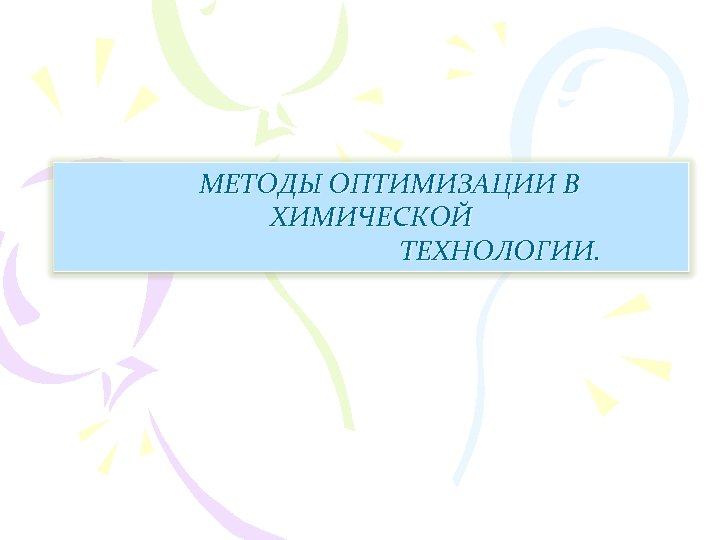 МЕТОДЫ ОПТИМИЗАЦИИ В ХИМИЧЕСКОЙ ТЕХНОЛОГИИ.